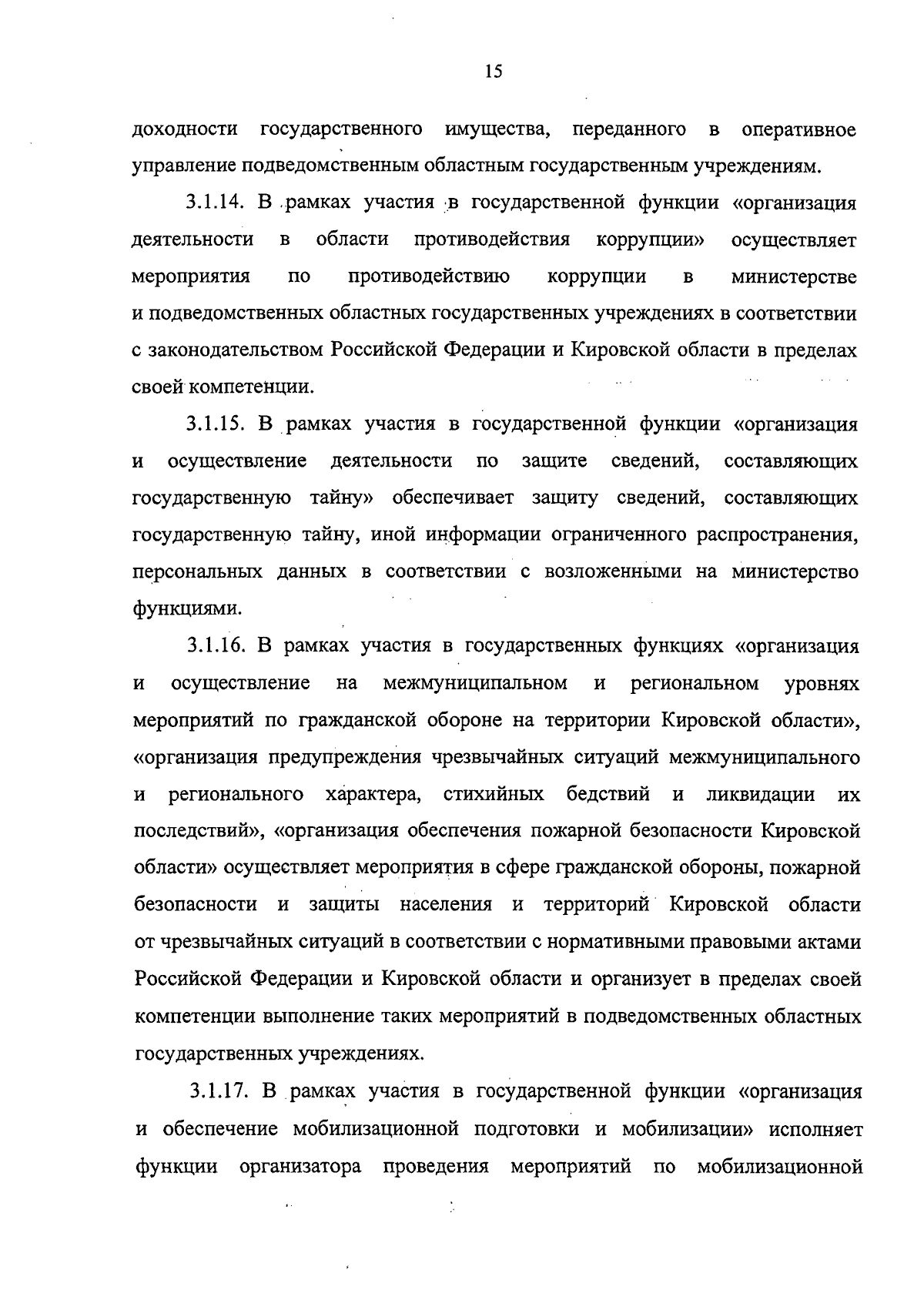 15

доходности государственного имущества, переданного в оперативное управление подведомственным областным государственным учреждениям.

3.1.14. В рамках участия в государственной функции «организация деятельности в области противодействия коррупции» осуществляет мероприятия по противодействию коррупции в министерстве и подведомственных областных государственных учреждениях в соответствии с законодательством Российской Федерации и Кировской области в пределах своей компетенции.

3.1.15. В рамках участия в государственной функции «организация и осуществление деятельности по защите сведений, составляющих государственную тайну» обеспечивает защиту сведений, составляющих государственную тайну, иной информации ограниченного распространения, персональных данных в соответствии с возложенными на министерство функциями.

3.1.16. В рамках участия в государственных функциях «организация и осуществление на межмуниципальном и региональном уровнях мероприятий по гражданской обороне на территории Кировской области», «организация предупреждения чрезвычайных ситуаций межмуниципального и регионального характера, стихийных бедствий и ликвидации их последствий», «организация обеспечения пожарной безопасности Кировской области» осуществляет мероприятия в сфере гражданской обороны, пожарной безопасности и защиты населения и территорий Кировской области от чрезвычайных ситуаций в соответствии с нормативными правовыми актами Российской Федерации и Кировской области и организует в пределах своей компетенции выполнение таких мероприятий в подведомственных областных государственных учреждениях.

3.1.17. В рамках участия в государственной функции «организация и обеспечение мобилизационной подготовки и мобилизации» исполняет функции организатора проведения мероприятий по мобилизационной